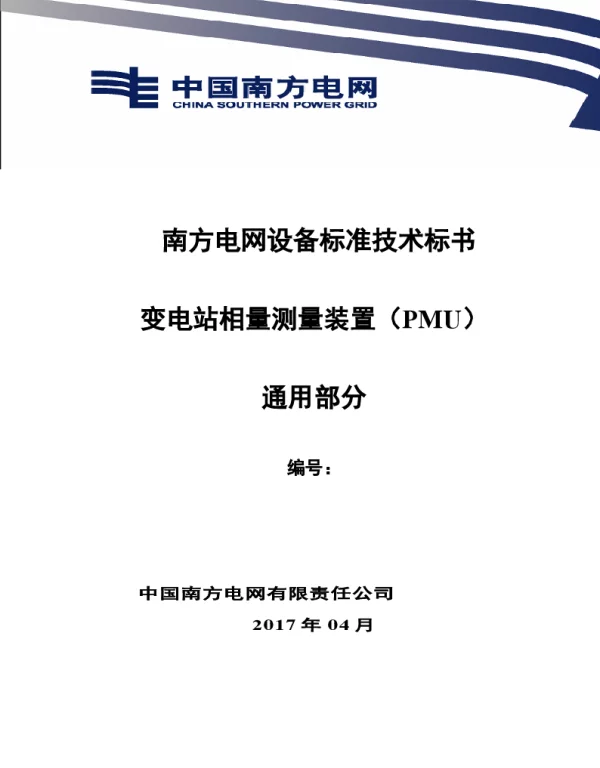 中国南方电网
CHINA SOUTHERN POWER GRID

南方电网设备标准技术标书

变电站相量测量装置（PMU）

通用部分

编号：

中国南方电网有限责任公司

2017 年 04 月